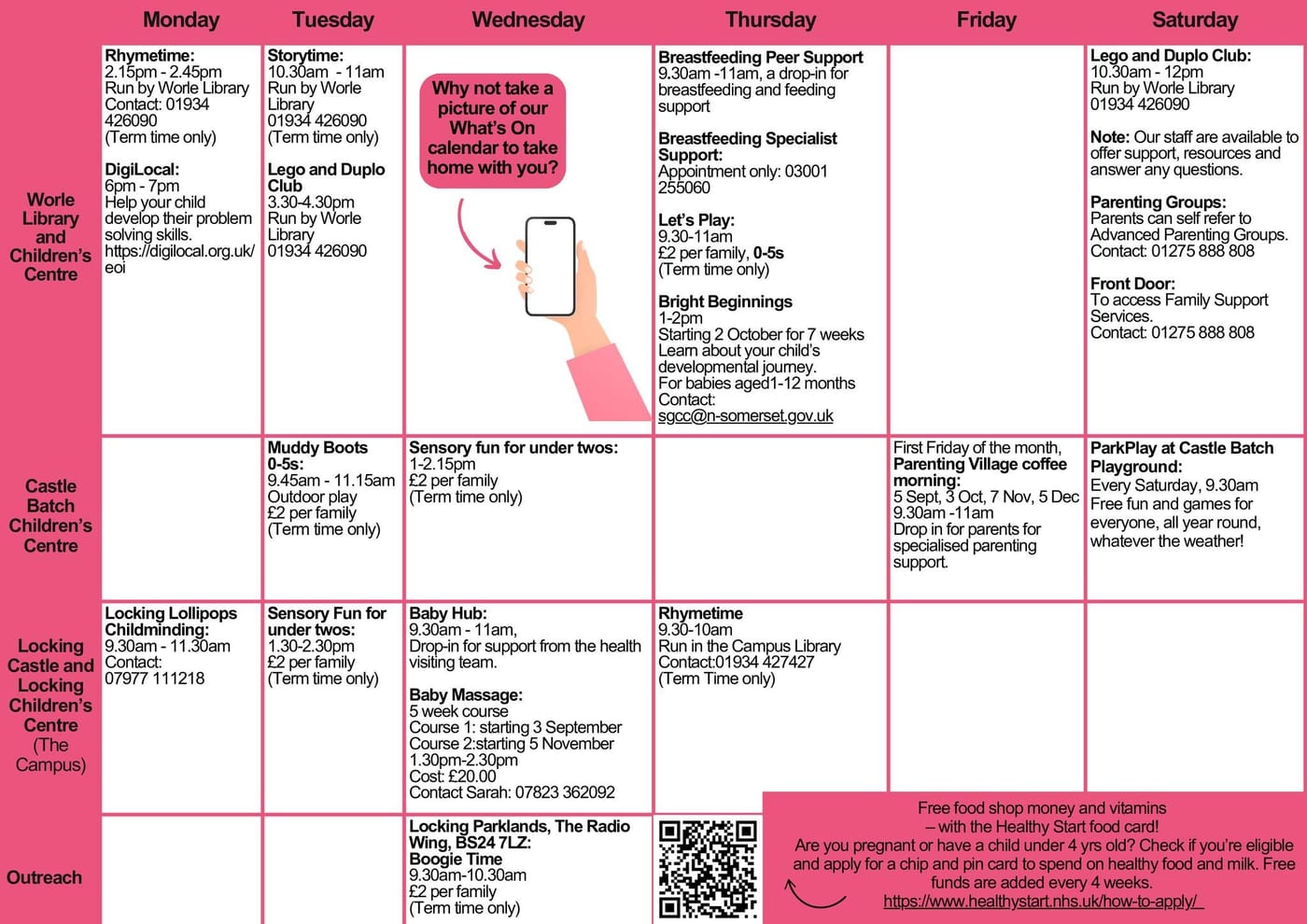 |  | Monday | Tuesday | Wednesday | Thursday | Friday | Saturday |
|---|---|---|---|---|---|---|
| Worle Library and Children's Centre | Rhymetime: 2.15pm - 2.45pm Run by Worle Library Contact: 01934 426090 (Term time only) DigiLocal: 6pm - 7pm Help your child develop their problem solving skills. https://digilocal.org.uk/eoi | Storytime: 10.30am - 11am Run by Worle Library 01934 426090 (Term time only) Lego and Duplo Club 3.30-4.30pm Run by Worle Library 01934 426090 | Why not take a picture of our What's On calendar to take home with you? | Breastfeeding Peer Support 9.30am -11am, a drop-in for breastfeeding and feeding support Breastfeeding Specialist Support: Appointment only: 03001 255060 Let's Play: 9.30-11am £2 per family, 0-5s (Term time only) Bright Beginnings 1-2pm Starting 2 October for 7 weeks Learn about your child's developmental journey. For babies aged1-12 months Contact: sgcc@n-somerset.gov.uk |  | Lego and Duplo Club: 10.30am - 12pm Run by Worle Library 01934 426090 Note: Our staff are available to offer support, resources and answer any questions. Parenting Groups: Parents can self refer to Advanced Parenting Groups. Contact: 01275 888 808 Front Door: To access Family Support Services. Contact: 01275 888 808 |
| Castle Batch Children's Centre |  | Muddy Boots 0-5s: 9.45am - 11.15am Outdoor play £2 per family (Term time only) | Sensory fun for under twos: 1-2.15pm £2 per family (Term time only) |  | First Friday of the month, Parenting Village coffee morning: 5 Sept, 3 Oct, 7 Nov, 5 Dec 9.30am -11am Drop in for parents for specialised parenting support. | ParkPlay at Castle Batch Playground: Every Saturday, 9.30am Free fun and games for everyone, all year round, whatever the weather! |
| Locking Castle and Locking Children's Centre (The Campus) | Locking Lollipops Childminding: 9.30am - 11.30am Contact: 07977 111218 | Sensory Fun for under twos: 1.30-2.30pm £2 per family (Term time only) | Baby Hub: 9.30am - 11am, Drop-in for support from the health visiting team. Baby Massage: 5 week course Course 1: starting 3 September Course 2:starting 5 November 1.30pm-2.30pm Cost: £20.00 Contact Sarah: 07823 362092 | Rhymetime 9.30-10am Run in the Campus Library Contact:01934 427427 (Term Time only) |  |  |
| Outreach |  |  | Locking Parklands, The Radio Wing, BS24 7LZ: Boogie Time 9.30am-10.30am £2 per family (Term time only) |  |  |  |

Free food shop money and vitamins
– with the Healthy Start food card!
Are you pregnant or have a child under 4 yrs old? Check if you're eligible and apply for a chip and pin card to spend on healthy food and milk. Free funds are added every 4 weeks.
https://www.healthystart.nhs.uk/how-to-apply/